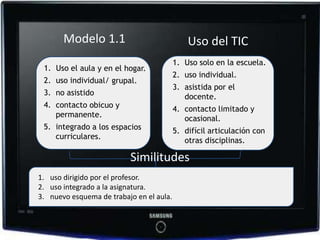 Modelo 1.1

1. Uso el aula y en el hogar.
2. uso individual/ grupal.
3. no asistido
4. contacto obicuo y permanente.
5. integrado a los espacios curriculares.

Uso del TIC

1. Uso solo en la escuela.
2. uso individual.
3. asistida por el docente.
4. contacto limitado y ocasional.
5. difícil articulación con otras disciplinas.

Similitudes

1. uso dirigido por el profesor.
2. uso integrado a la asignatura.
3. nuevo esquema de trabajo en el aula.

SAMSUNG